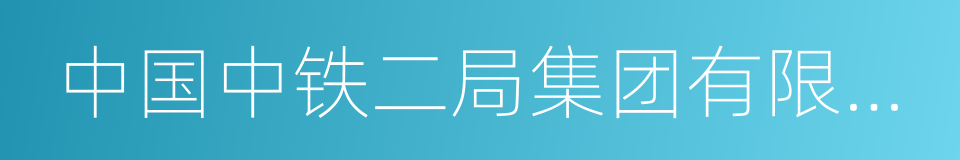 中国中铁二局集团有限...